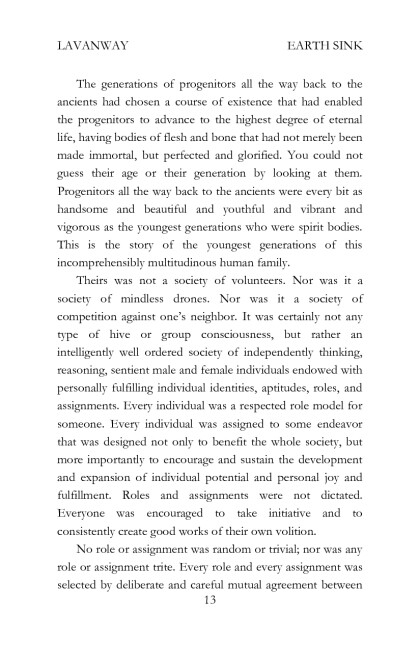 LAVANWAY EARTH SINK

The generations of progenitors all the way back to the ancients had chosen a course of existence that had enabled the progenitors to advance to the highest degree of eternal life, having bodies of flesh and bone that had not merely been made immortal, but perfected and glorified. You could not guess their age or their generation by looking at them. Progenitors all the way back to the ancients were every bit as handsome and beautiful and youthful and vibrant and vigorous as the youngest generations who were spirit bodies. This is the story of the youngest generations of this incomprehensibly multitudinous human family.

Theirs was not a society of volunteers. Nor was it a society of mindless drones. Nor was it a society of competition against one's neighbor. It was certainly not any type of hive or group consciousness, but rather an intelligently well ordered society of independently thinking, reasoning, sentient male and female individuals endowed with personally fulfilling individual identities, aptitudes, roles, and assignments. Every individual was a respected role model for someone. Every individual was assigned to some endeavor that was designed not only to benefit the whole society, but more importantly to encourage and sustain the development and expansion of individual potential and personal joy and fulfillment. Roles and assignments were not dictated. Everyone was encouraged to take initiative and to consistently create good works of their own volition.

No role or assignment was random or trivial; nor was any role or assignment trite. Every role and every assignment was selected by deliberate and careful mutual agreement between

13